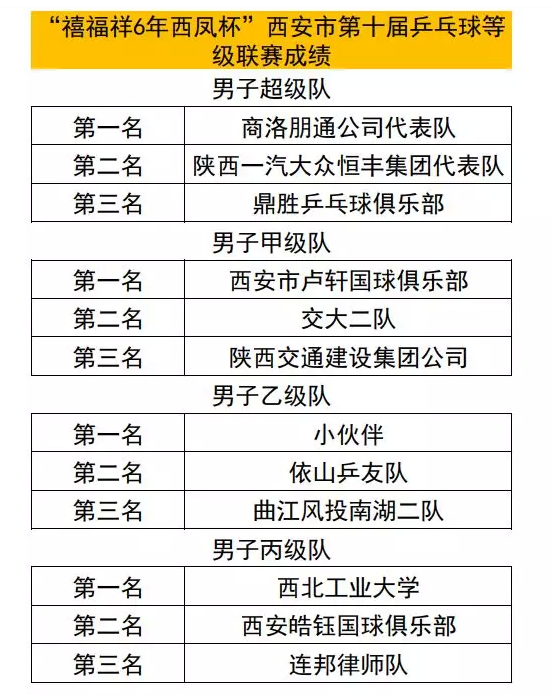 “禧福祥6年西凤杯”西安市第十届乒乓球等级联赛成绩

男子超级队

| 第一名 | 商洛朋通公司代表队 |
|---|---|
| 第二名 | 陕西一汽大众恒丰集团代表队 |
| 第三名 | 鼎胜乒乓球俱乐部 |

男子甲级队

| 第一名 | 西安市卢轩国球俱乐部 |
|---|---|
| 第二名 | 交大二队 |
| 第三名 | 陕西交通建设集团公司 |

男子乙级队

| 第一名 | 小伙伴 |
|---|---|
| 第二名 | 依山乒友队 |
| 第三名 | 曲江风投南湖二队 |

男子丙级队

| 第一名 | 西北工业大学 |
|---|---|
| 第二名 | 西安皓钰国球俱乐部 |
| 第三名 | 连邦律师队 |